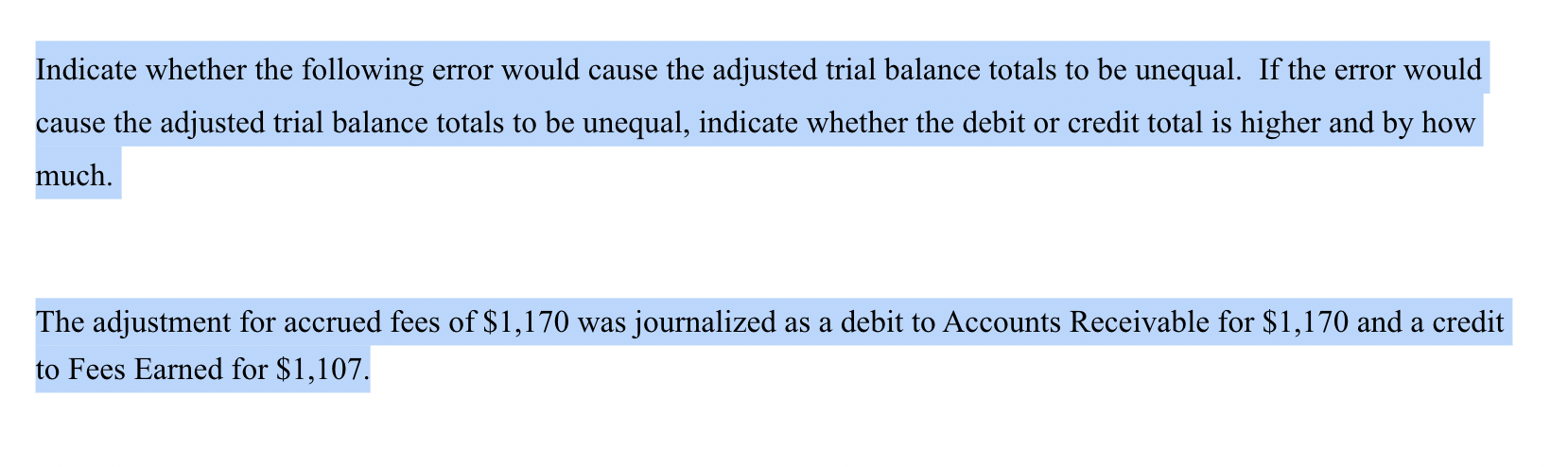 Indicate whether the following error would cause the adjusted trial balance totals to be unequal. If the error would cause the adjusted trial balance totals to be unequal, indicate whether the debit or credit total is higher and by how much.

The adjustment for accrued fees of \$1,170 was journalized as a debit to Accounts Receivable for \$1,170 and a credit to Fees Earned for \$1,107.